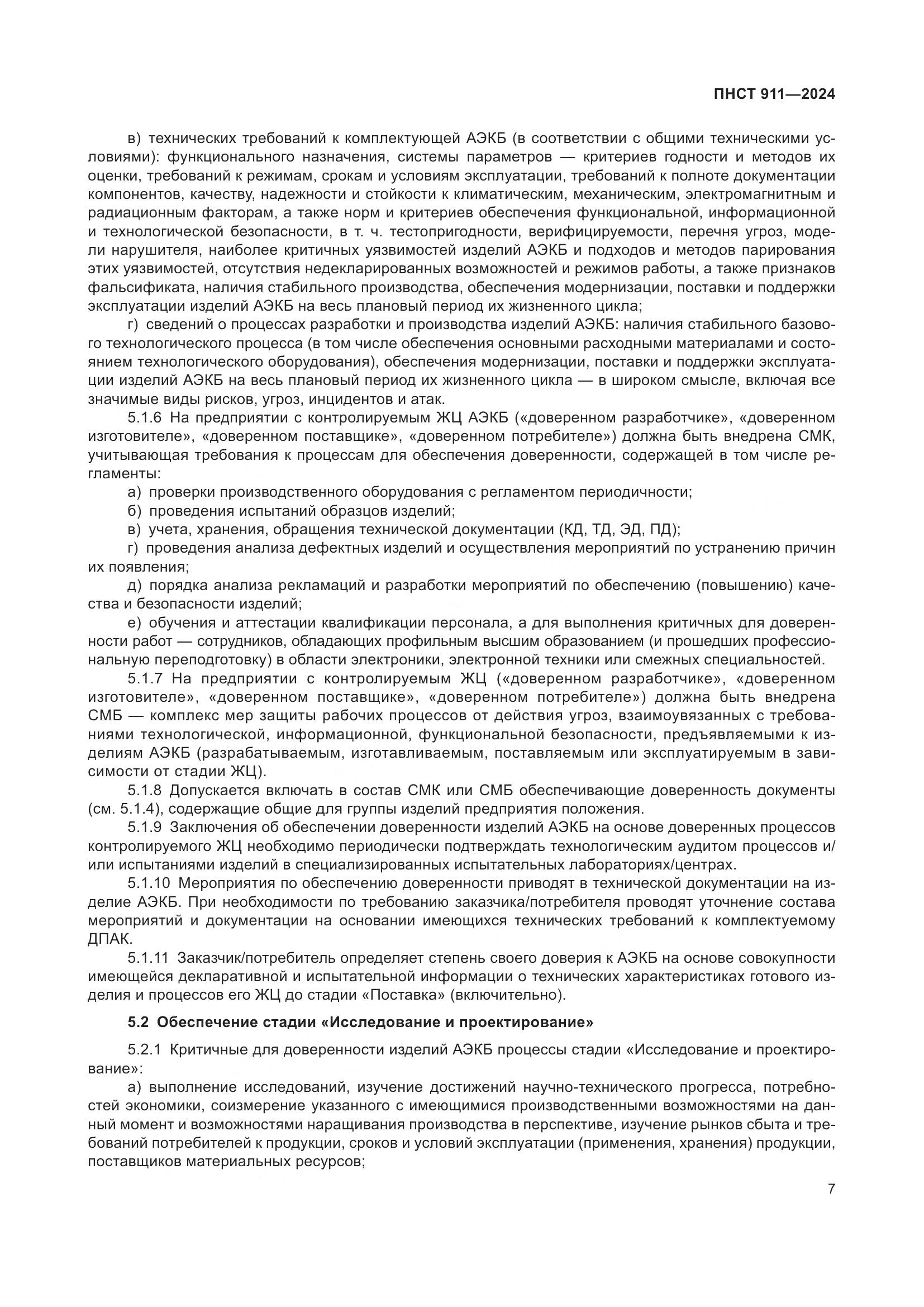 ПНСТ 911—2024

в) технических требований к комплектующей АЭКБ (в соответствии с общими техническими условиями): функционального назначения, системы параметров — критериев годности и методов их оценки, требований к режимам, срокам и условиям эксплуатации, требований к полноте документации компонентов, качеству, надежности и стойкости к климатическим, механическим, электромагнитным и радиационным факторам, а также норм и критериев обеспечения функциональной, информационной и технологической безопасности, в т. ч. тестопригодности, верифицируемости, перечня угроз, модели нарушителя, наиболее критичных уязвимостей изделий АЭКБ и подходов и методов парирования этих уязвимостей, отсутствия недекларированных возможностей и режимов работы, а также признаков фальсификата, наличия стабильного производства, обеспечения модернизации, поставки и поддержки эксплуатации изделий АЭКБ на весь плановый период их жизненного цикла;

г) сведений о процессах разработки и производства изделий АЭКБ: наличия стабильного базового технологического процесса (в том числе обеспечения основными расходными материалами и состоянием технологического оборудования), обеспечения модернизации, поставки и поддержки эксплуатации изделий АЭКБ на весь плановый период их жизненного цикла — в широком смысле, включая все значимые виды рисков, угроз, инцидентов и атак.

5.1.6 На предприятии с контролируемым ЖЦ АЭКБ («доверенном разработчике», «доверенном изготовителе», «доверенном поставщике», «доверенном потребителе») должна быть внедрена СМК, учитывающая требования к процессам для обеспечения доверенности, содержащей в том числе регламенты:

а) проверки производственного оборудования с регламентом периодичности;

б) проведения испытаний образцов изделий;

в) учета, хранения, обращения технической документации (КД, ТД, ЭД, ПД);

г) проведения анализа дефектных изделий и осуществления мероприятий по устранению причин их появления;

д) порядка анализа рекламаций и разработки мероприятий по обеспечению (повышению) качества и безопасности изделий;

е) обучения и аттестации квалификации персонала, а для выполнения критичных для доверенности работ — сотрудников, обладающих профильным высшим образованием (и прошедших профессиональную переподготовку) в области электроники, электронной техники или смежных специальностей.

5.1.7 На предприятии с контролируемым ЖЦ («доверенном разработчике», «доверенном изготовителе», «доверенном поставщике», «доверенном потребителе») должна быть внедрена СМБ — комплекс мер защиты рабочих процессов от действия угроз, взаимоувязанных с требованиями технологической, информационной, функциональной безопасности, предъявляемыми к изделиям АЭКБ (разрабатываемым, изготавливаемым, поставляемым или эксплуатируемым в зависимости от стадии ЖЦ).

5.1.8 Допускается включать в состав СМК или СМБ обеспечивающие доверенность документы (см. 5.1.4), содержащие общие для группы изделий предприятия положения.

5.1.9 Заключения об обеспечении доверенности изделий АЭКБ на основе доверенных процессов контролируемого ЖЦ необходимо периодически подтверждать технологическим аудитом процессов и/или испытаниями изделий в специализированных испытательных лабораториях/центрах.

5.1.10 Мероприятия по обеспечению доверенности приводят в технической документации на изделие АЭКБ. При необходимости по требованию заказчика/потребителя проводят уточнение состава мероприятий и документации на основании имеющихся технических требований к комплектуемому ДПАК.

5.1.11 Заказчик/потребитель определяет степень своего доверия к АЭКБ на основе совокупности имеющейся декларативной и испытательной информации о технических характеристиках готового изделия и процессов его ЖЦ до стадии «Поставка» (включительно).

5.2 Обеспечение стадии «Исследование и проектирование»

5.2.1 Критичные для доверенности изделий АЭКБ процессы стадии «Исследование и проектирование»:

а) выполнение исследований, изучение достижений научно-технического прогресса, потребностей экономики, соизмерение указанного с имеющимися производственными возможностями на данный момент и возможностями наращивания производства в перспективе, изучение рынков сбыта и требований потребителей к продукции, сроков и условий эксплуатации (применения, хранения) продукции, поставщиков материальных ресурсов;

7